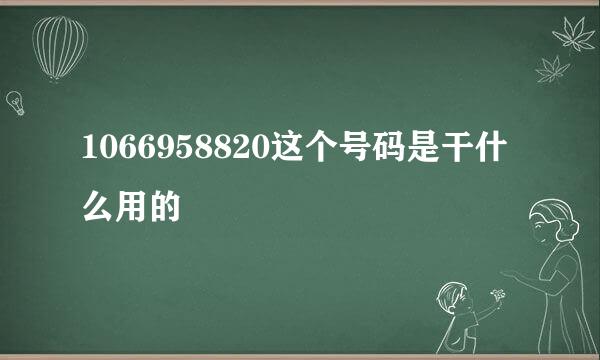 1066958820这个号码是干什么用的